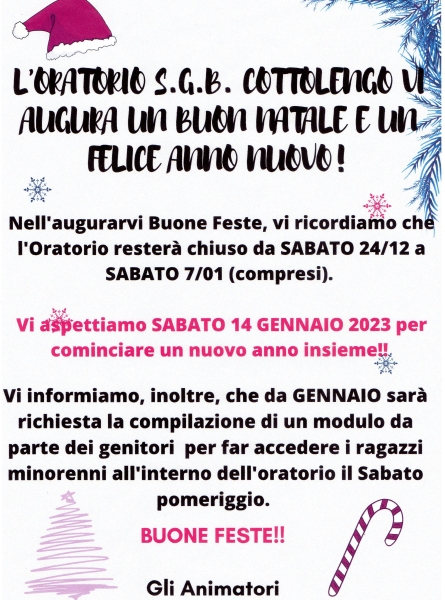 L'ORATORIO S.G.B. COTTOLENGO VI AUGURA UN BUON NATALE E UN FELICE ANNO NUOVO!

Nell'augurarvi Buone Feste, vi ricordiamo che l'Oratorio resterà chiuso da SABATO 24/12 a SABATO 7/01 (compresi).

Vi aspettiamo SABATO 14 GENNAIO 2023 per cominciare un nuovo anno insieme!!

Vi informiamo, inoltre, che da GENNAIO sarà richiesta la compilazione di un modulo da parte dei genitori per far accedere i ragazzi minorenni all'interno dell'oratorio il Sabato pomeriggio.

BUONE FESTE!!

Gli Animatori